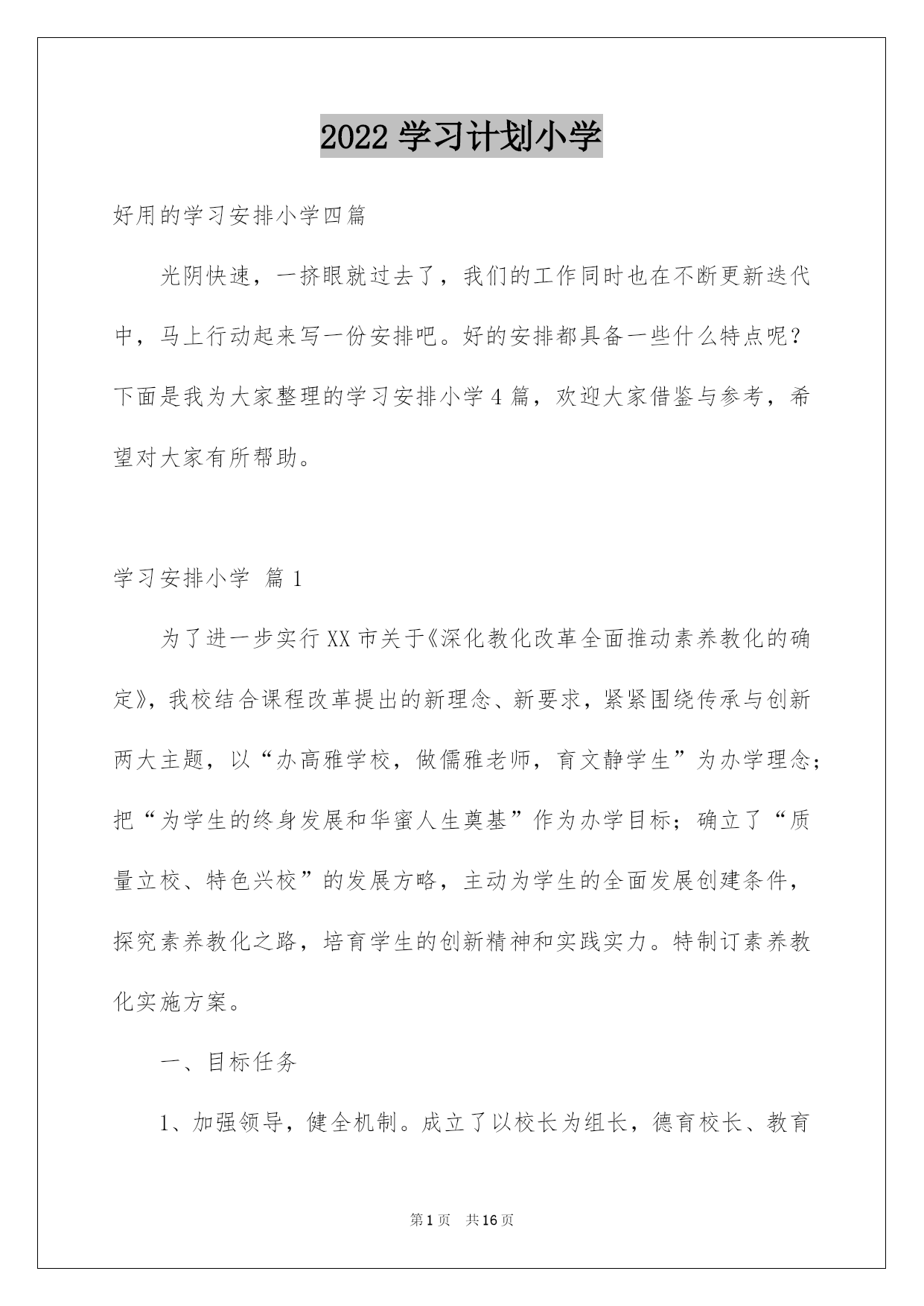 2022 学习计划小学

好用的学习安排小学四篇

光阴快速，一挤眼就过去了，我们的工作同时也在不断更新迭代中，马上行动起来写一份安排吧。好的安排都具备一些什么特点呢？下面是我为大家整理的学习安排小学 4 篇，欢迎大家借鉴与参考，希望对大家有所帮助。

学习安排小学 篇 1

为了进一步实行 XX 市关于《深化教化改革全面推动素养教化的确定》，我校结合课程改革提出的新理念、新要求，紧紧围绕传承与创新两大主题，以“办高雅学校，做儒雅老师，育文静学生”为办学理念；把“为学生的终身发展和华蜜人生奠基”作为办学目标；确立了“质量立校、特色兴校”的发展方略，主动为学生的全面发展创建条件，探究素养教化之路，培育学生的创新精神和实践实力。特制订素养教化实施方案。

一、目标任务

1、加强领导，健全机制。成立了以校长为组长，德育校长、教育

第 1 页 共 16 页